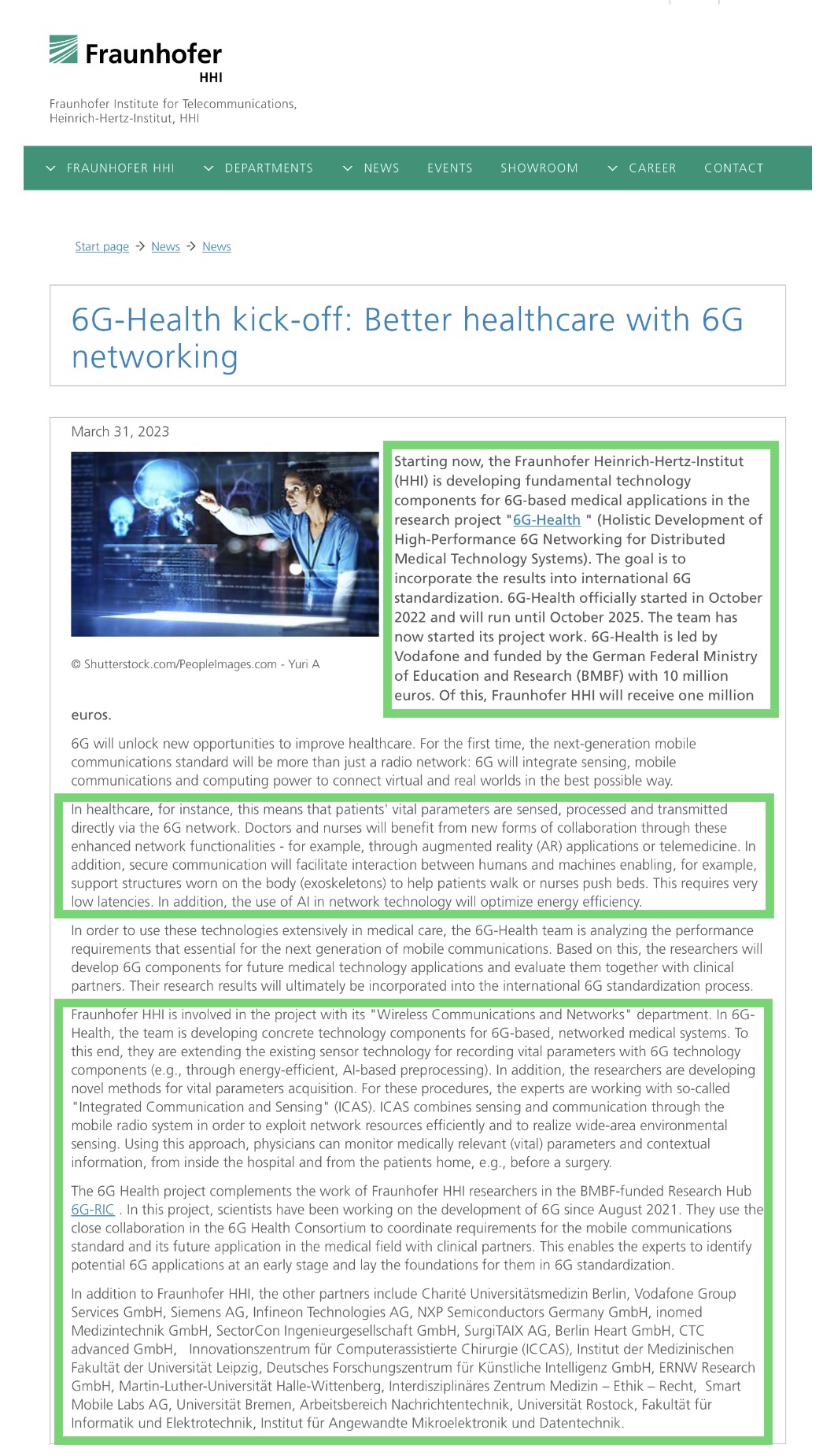 Fraunhofer
HHI

Fraunhofer Institute for Telecommunications, Heinrich-Hertz-Institut, HHI

FRAUNHOFER HHI   DEPARTMENTS   NEWS   EVENTS   SHOWROOM   CAREER   CONTACT

Start page → News → News

6G-Health kick-off: Better healthcare with 6G networking

March 31, 2023

© Shutterstock.com/PeopleImages.com - Yuri A

Starting now, the Fraunhofer Heinrich-Hertz-Institut (HHI) is developing fundamental technology components for 6G-based medical applications in the research project "6G-Health " (Holistic Development of High-Performance 6G Networking for Distributed Medical Technology Systems). The goal is to incorporate the results into international 6G standardization. 6G-Health officially started in October 2022 and will run until October 2025. The team has now started its project work. 6G-Health is led by Vodafone and funded by the German Federal Ministry of Education and Research (BMBF) with 10 million euros. Of this, Fraunhofer HHI will receive one million euros.

6G will unlock new opportunities to improve healthcare. For the first time, the next-generation mobile communications standard will be more than just a radio network: 6G will integrate sensing, mobile communications and computing power to connect virtual and real worlds in the best possible way.

In healthcare, for instance, this means that patients' vital parameters are sensed, processed and transmitted directly via the 6G network. Doctors and nurses will benefit from new forms of collaboration through these enhanced network functionalities - for example, through augmented reality (AR) applications or telemedicine. In addition, secure communication will facilitate interaction between humans and machines enabling, for example, support structures worn on the body (exoskeletons) to help patients walk or nurses push beds. This requires very low latencies. In addition, the use of AI in network technology will optimize energy efficiency.

In order to use these technologies extensively in medical care, the 6G-Health team is analyzing the performance requirements that essential for the next generation of mobile communications. Based on this, the researchers will develop 6G components for future medical technology applications and evaluate them together with clinical partners. Their research results will ultimately be incorporated into the international 6G standardization process.

Fraunhofer HHI is involved in the project with its "Wireless Communications and Networks" department. In 6G-Health, the team is developing concrete technology components for 6G-based, networked medical systems. To this end, they are extending the existing sensor technology for recording vital parameters with 6G technology components (e.g., through energy-efficient, AI-based preprocessing). In addition, the researchers are developing novel methods for vital parameters acquisition. For these procedures, the experts are working with so-called "Integrated Communication and Sensing" (ICAS). ICAS combines sensing and communication through the mobile radio system in order to exploit network resources efficiently and to realize wide-area environmental sensing. Using this approach, physicians can monitor medically relevant (vital) parameters and contextual information, from inside the hospital and from the patients home, e.g., before a surgery.

The 6G Health project complements the work of Fraunhofer HHI researchers in the BMBF-funded Research Hub 6G-RIC . In this project, scientists have been working on the development of 6G since August 2021. They use the close collaboration in the 6G Health Consortium to coordinate requirements for the mobile communications standard and its future application in the medical field with clinical partners. This enables the experts to identify potential 6G applications at an early stage and lay the foundations for them in 6G standardization.

In addition to Fraunhofer HHI, the other partners include Charité Universitätsmedizin Berlin, Vodafone Group Services GmbH, Siemens AG, Infineon Technologies AG, NXP Semiconductors Germany GmbH, inomed Medizintechnik GmbH, SectorCon Ingenieurgesellschaft GmbH, SurgiTAIX AG, Berlin Heart GmbH, CTC advanced GmbH, Innovationszentrum für Computerassistierte Chirurgie (ICCAS), Institut der Medizinischen Fakultät der Universität Leipzig, Deutsches Forschungszentrum für Künstliche Intelligenz GmbH, ERNW Research GmbH, Martin-Luther-Universität Halle-Wittenberg, Interdisziplinäres Zentrum Medizin – Ethik – Recht, Smart Mobile Labs AG, Universität Bremen, Arbeitsbereich Nachrichtentechnik, Universität Rostock, Fakultät für Informatik und Elektrotechnik, Institut für Angewandte Mikroelektronik und Datentechnik.